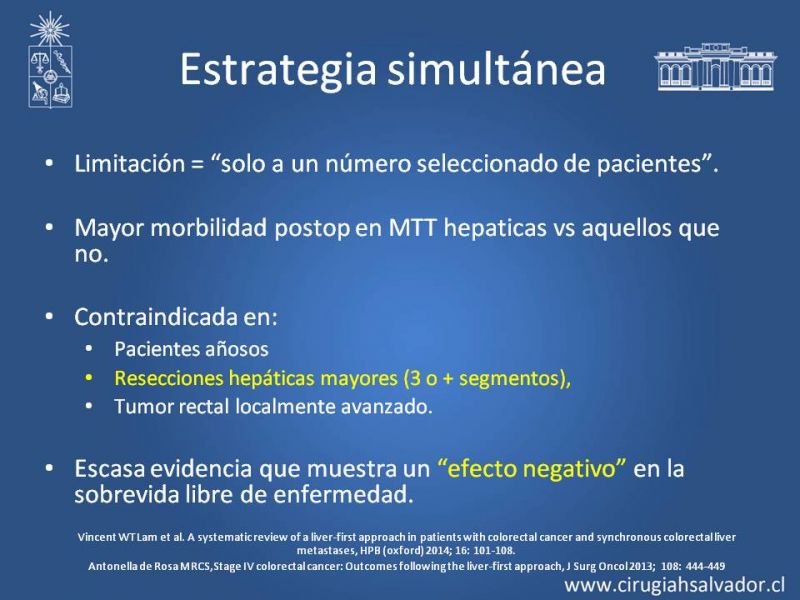 Estrategia simultánea

• Limitación = “solo a un número seleccionado de pacientes”.

• Mayor morbilidad postop en MTT hepaticas vs aquellos que no.

• Contraindicada en:
  • Pacientes añosos
  • Resecciones hepáticas mayores (3 o + segmentos),
  • Tumor rectal localmente avanzado.

• Escasa evidencia que muestra un “efecto negativo” en la sobrevida libre de enfermedad.

Vincent WT Lam et al. A systematic review of a liver-first approach in patients with colorectal cancer and synchronous colorectal liver metastases, HPB (oxford) 2014; 16: 101-108.
Antonella de Rosa MRCS, Stage IV colorectal cancer: Outcomes following the liver-first approach, J Surg Oncol 2013; 108: 444-449

www.cirugiahsalvador.cl